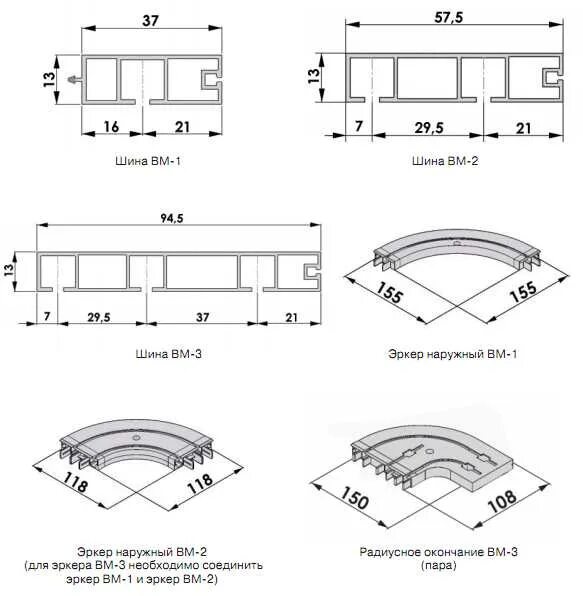 37

13

16 21

Шина ВМ-1

57,5

13

7 29,5 21

Шина ВМ-2

94,5

13

7 29,5 37 21

Шина ВМ-3

155 155

Эркер наружный ВМ-1

118 118

Эркер наружный ВМ-2
(для эркера ВМ-3 необходимо соединить эркер ВМ-1 и эркер ВМ-2)

150 108

Радиусное окончание ВМ-3
(пара)